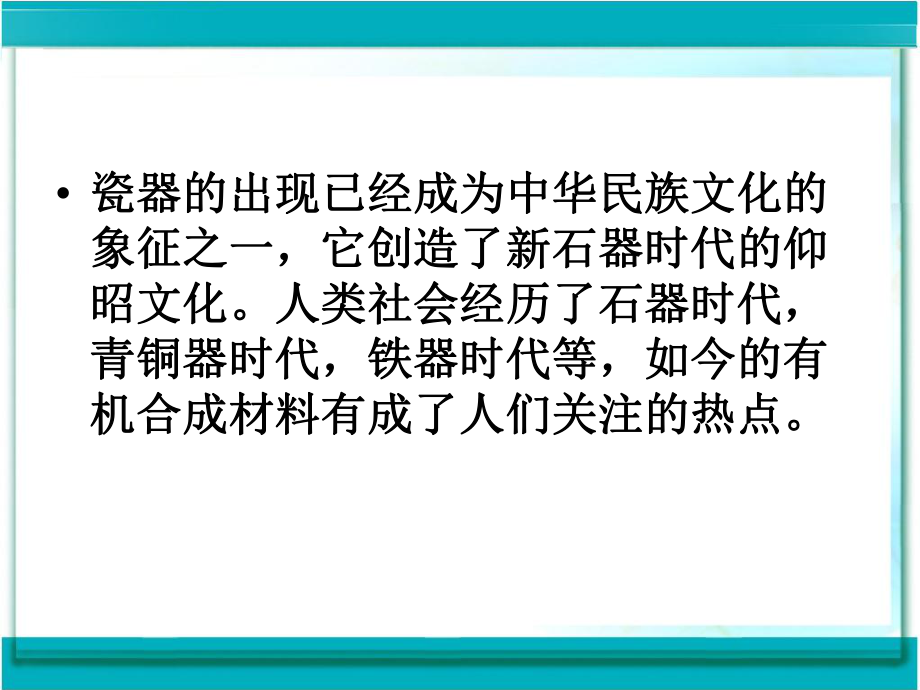 • 瓷器的出现已经成为中华民族文化的象征之一，它创造了新石器时代的仰昭文化。人类社会经历了石器时代，青铜器时代，铁器时代等，如今的有机合成材料有成了人们关注的热点。